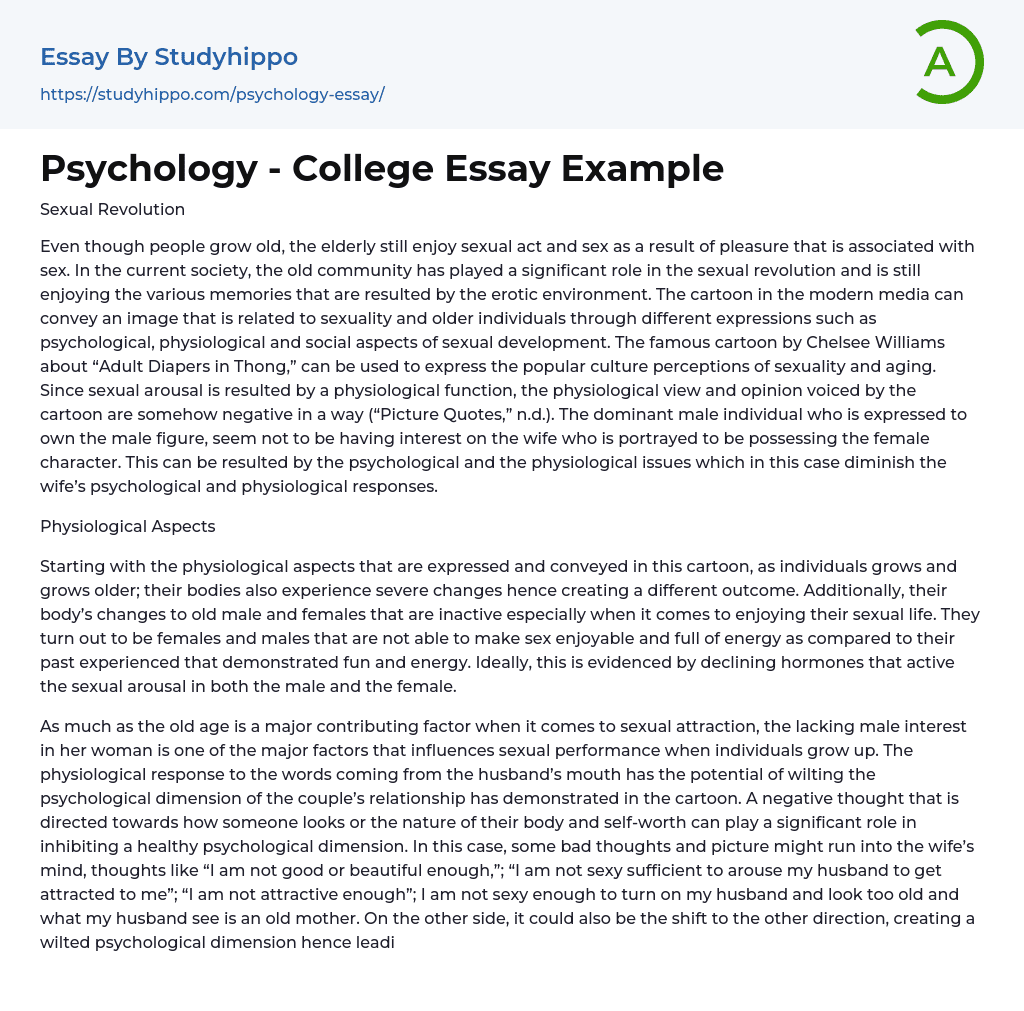 Essay By Studyhippo
https://studyhippo.com/psychology-essay/

A

Psychology - College Essay Example

Sexual Revolution

Even though people grow old, the elderly still enjoy sexual act and sex as a result of pleasure that is associated with sex. In the current society, the old community has played a significant role in the sexual revolution and is still enjoying the various memories that are resulted by the erotic environment. The cartoon in the modern media can convey an image that is related to sexuality and older individuals through different expressions such as psychological, physiological and social aspects of sexual development. The famous cartoon by Chelsee Williams about “Adult Diapers in Thong,” can be used to express the popular culture perceptions of sexuality and aging. Since sexual arousal is resulted by a physiological function, the physiological view and opinion voiced by the cartoon are somehow negative in a way (“Picture Quotes,” n.d.). The dominant male individual who is expressed to own the male figure, seem not to be having interest on the wife who is portrayed to be possessing the female character. This can be resulted by the psychological and the physiological issues which in this case diminish the wife’s psychological and physiological responses.

Physiological Aspects

Starting with the physiological aspects that are expressed and conveyed in this cartoon, as individuals grows and grows older; their bodies also experience severe changes hence creating a different outcome. Additionally, their body’s changes to old male and females that are inactive especially when it comes to enjoying their sexual life. They turn out to be females and males that are not able to make sex enjoyable and full of energy as compared to their past experienced that demonstrated fun and energy. Ideally, this is evidenced by declining hormones that active the sexual arousal in both the male and the female.

As much as the old age is a major contributing factor when it comes to sexual attraction, the lacking male interest in her woman is one of the major factors that influences sexual performance when individuals grow up. The physiological response to the words coming from the husband’s mouth has the potential of wilting the psychological dimension of the couple’s relationship has demonstrated in the cartoon. A negative thought that is directed towards how someone looks or the nature of their body and self-worth can play a significant role in inhibiting a healthy psychological dimension. In this case, some bad thoughts and picture might run into the wife’s mind, thoughts like “I am not good or beautiful enough,”; “I am not sexy sufficient to arouse my husband to get attracted to me”; “I am not attractive enough”; I am not sexy enough to turn on my husband and look too old and what my husband see is an old mother. On the other side, it could also be the shift to the other direction, creating a wilted psychological dimension hence leadi